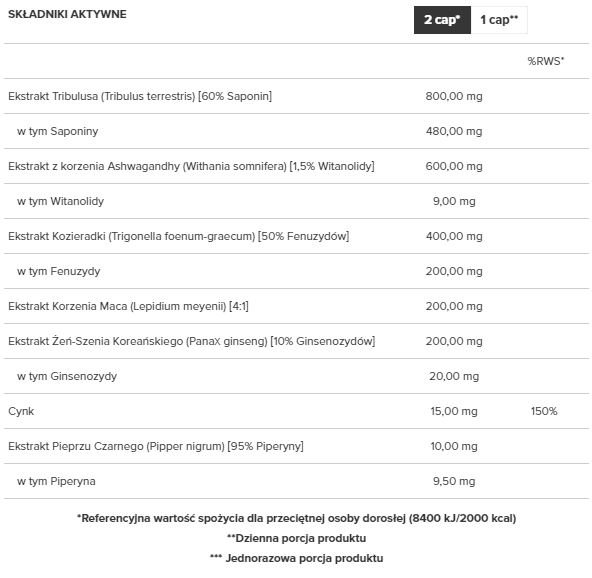 SKŁADNIKI AKTYWNE

2 cap* 1 cap**

| | | %RWS* |
|---|---|---|
| Ekstrakt Tribulusa (Tribulus terrestris) [60% Saponin] | 800,00 mg | |
| w tym Saponiny | 480,00 mg | |
| Ekstrakt z korzenia Ashwagandhy (Withania somnifera) [1,5% Witanolidy] | 600,00 mg | |
| w tym Witanolidy | 9,00 mg | |
| Ekstrakt Kozieradki (Trigonella foenum-graecum) [50% Fenuzydów] | 400,00 mg | |
| w tym Fenuzydy | 200,00 mg | |
| Ekstrakt Korzenia Maca (Lepidium meyenii) [4:1] | 200,00 mg | |
| Ekstrakt Żeń-Szenia Koreańskiego (PanaX ginseng) [10% Ginsenozydów] | 200,00 mg | |
| w tym Ginsenozydy | 20,00 mg | |
| Cynk | 15,00 mg | 150% |
| Ekstrakt Pieprzu Czarnego (Pipper nigrum) [95% Piperyny] | 10,00 mg | |
| w tym Piperyna | 9,50 mg | |

*Referencyjna wartość spożycia dla przeciętnej osoby dorosłej (8400 kJ/2000 kcal)
**Dzienna porcja produktu
*** Jednorazowa porcja produktu